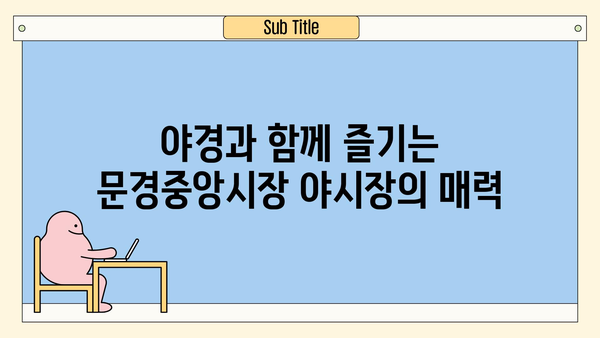 Sub Title

야경과 함께 즐기는
문경중앙시장 야시장의 매력